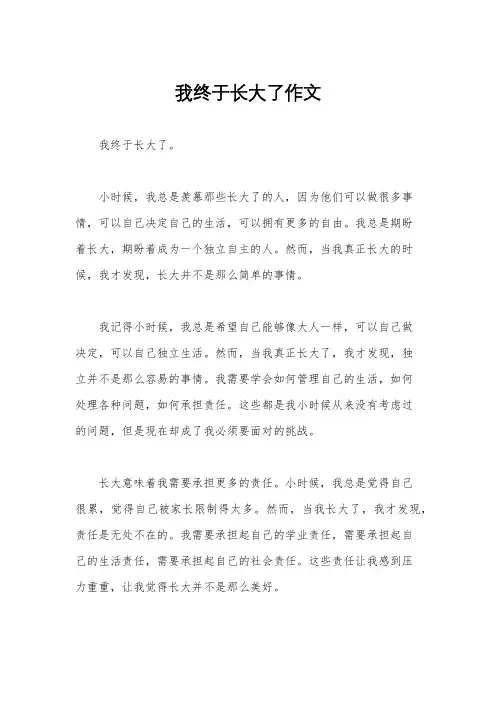 我终于长大了作文

我终于长大了。

小时候，我总是羡慕那些长大了的人，因为他们可以做很多事情，可以自己决定自己的生活，可以拥有更多的自由。我总是期盼着长大，期盼着成为一个独立自主的人。然而，当我真正长大的时候，我才发现，长大并不是那么简单的事情。

我记得小时候，我总是希望自己能够像大人一样，可以自己做决定，可以自己独立生活。然而，当我真正长大了，我才发现，独立并不是那么容易的事情。我需要学会如何管理自己的生活，如何处理各种问题，如何承担责任。这些都是我小时候从来没有考虑过的问题，但是现在却成了我必须要面对的挑战。

长大意味着我需要承担更多的责任。小时候，我总是觉得自己很累，觉得自己被家长限制得太多。然而，当我长大了，我才发现，责任是无处不在的。我需要承担起自己的学业责任，需要承担起自己的生活责任，需要承担起自己的社会责任。这些责任让我感到压力重重，让我觉得长大并不是那么美好。